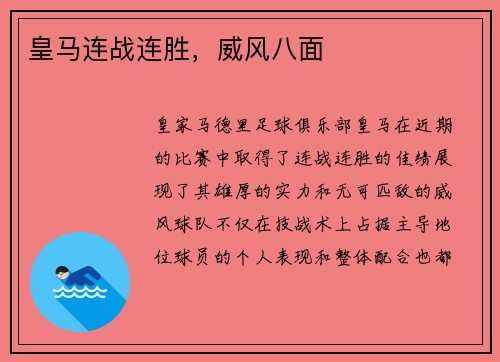 皇马连战连胜，威风八面

皇家马德里足球俱乐部皇马在近期的比赛中取得了连战连胜的佳绩展现了其雄厚的实力和无可匹敌的威风球队不仅在技战术上占据主导地位球员的个人表现和整体配合也都